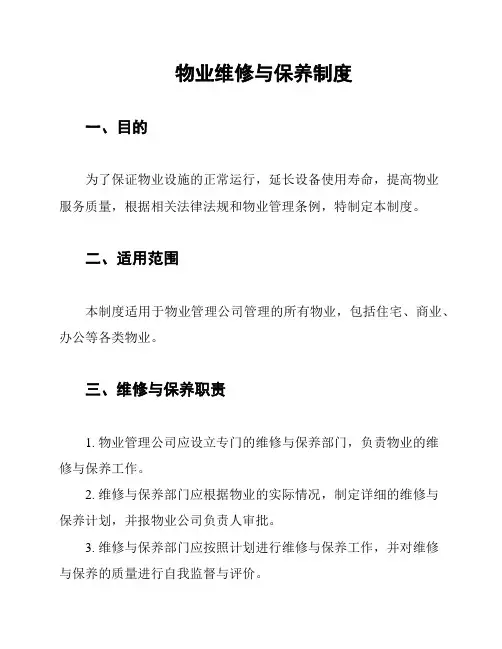 物业维修与保养制度

一、目的

为了保证物业设施的正常运行，延长设备使用寿命，提高物业服务质量，根据相关法律法规和物业管理条例，特制定本制度。

二、适用范围

本制度适用于物业管理公司管理的所有物业，包括住宅、商业、办公等各类物业。

三、维修与保养职责

1. 物业管理公司应设立专门的维修与保养部门，负责物业的维修与保养工作。

2. 维修与保养部门应根据物业的实际情况，制定详细的维修与保养计划，并报物业公司负责人审批。

3. 维修与保养部门应按照计划进行维修与保养工作，并对维修与保养的质量进行自我监督与评价。